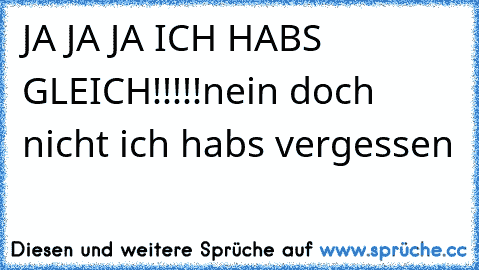 JA JA JA ICH HABS GLEICH!!!!!nein doch nicht ich habs vergessen

Diesen und weitere Sprüche auf www.sprüche.cc